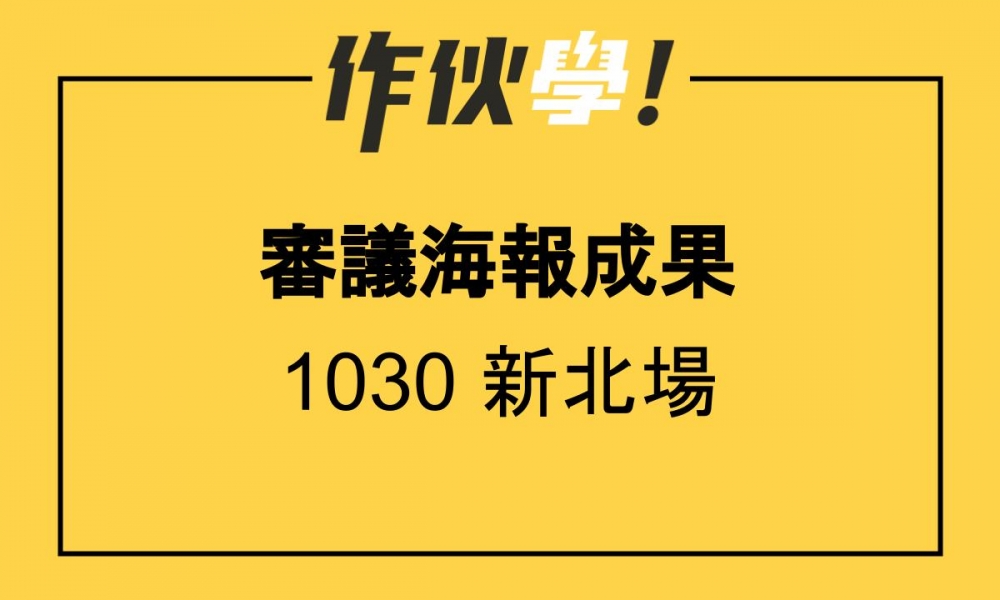 作伙學!

審議海報成果

1030 新北場